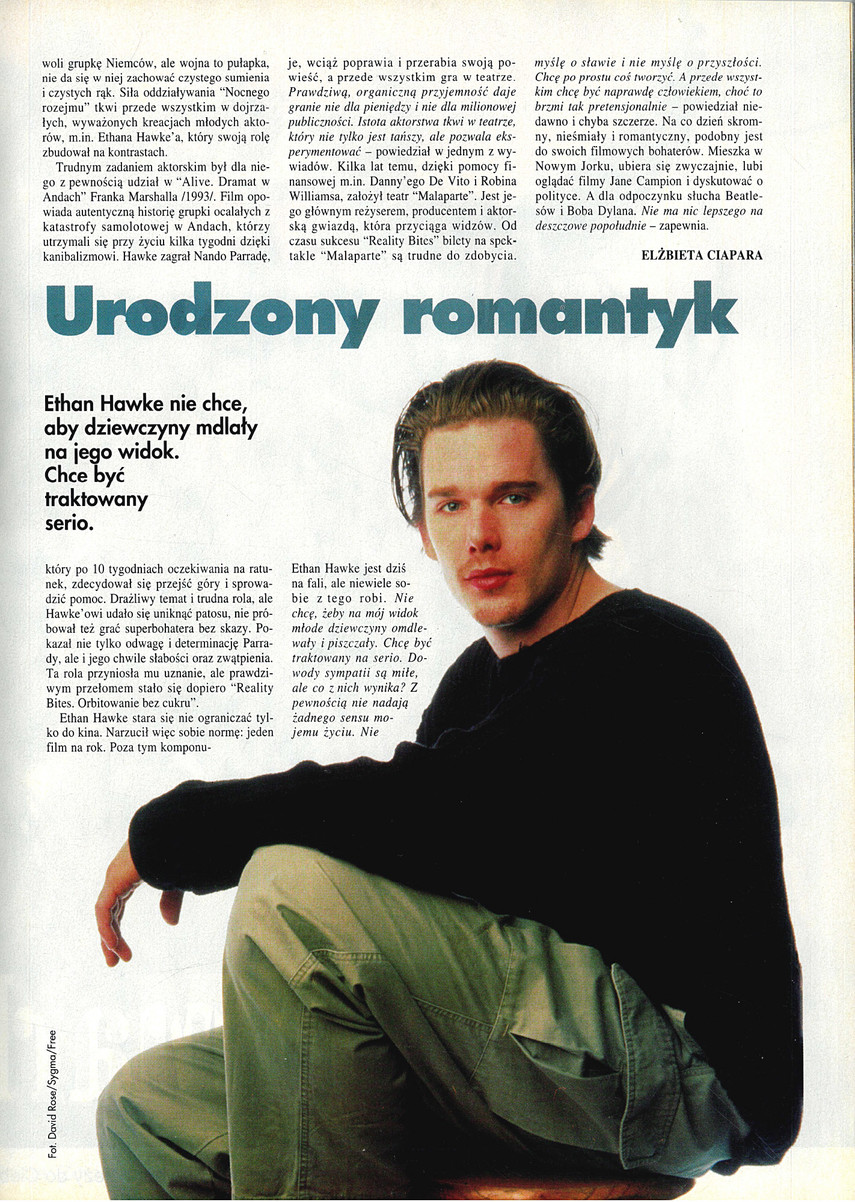 woli grupkę Niemców, ale wojna to pułapka, nie da się w niej zachować czystego sumienia i czystych rąk. Siła oddziaływania "Nocnego rozejmu" tkwi przede wszystkim w dojrzałych, wyważonych kreacjach młodych aktorów, m.in. Ethana Hawke'a, który swoją rolę zbudował na kontrastach.

Trudnym zadaniem aktorskim był dla niego z pewnością udział w "Alive. Dramat w Andach" Franka Marshalla /1993/. Film opowiada autentyczną historię grupki ocalałych z katastrofy samolotowej w Andach, którzy utrzymali się przy życiu kilka tygodni dzięki kanibalizmowi. Hawke zagrał Nando Parradę,

je, wciąż poprawia i przerabia swoją powieść, a przede wszystkim gra w teatrze. Prawdziwą, organiczną przyjemność daje granie nie dla pieniędzy i nie dla milionowej publiczności. Istota aktorstwa tkwi w teatrze, który nie tylko jest tańszy, ale pozwala eksperymentować – powiedział w jednym z wywiadów. Kilka lat temu, dzięki pomocy finansowej m.in. Danny'ego De Vito i Robina Williamsa, założył teatr "Malaparte". Jest jego głównym reżyserem, producentem i aktorską gwiazdą, która przyciąga widzów. Od czasu sukcesu "Reality Bites" bilety na spektakle "Malaparte" są trudne do zdobycia.

myślę o sławie i nie myślę o przyszłości. Chcę po prostu coś tworzyć. A przede wszystkim chcę być naprawdę człowiekiem, choć to brzmi tak pretensjonalnie – powiedział niedawno i chyba szczerze. Na co dzień skromny, nieśmiały i romantyczny, podobny jest do swoich filmowych bohaterów. Mieszka w Nowym Jorku, ubiera się zwyczajnie, lubi oglądać filmy Jane Campion i dyskutować o polityce. A dla odpoczynku słucha Beatlesów i Boba Dylana. Nie ma nic lepszego na deszczowe popołudnie – zapewnia.

ELŻBIETA CIAPARA

Urodzony romantyk

Ethan Hawke nie chce, aby dziewczyny mdlały na jego widok. Chce być traktowany serio.

który po 10 tygodniach oczekiwania na ratunek, zdecydował się przejść góry i sprowadzić pomoc. Drażliwy temat i trudna rola, ale Hawke'owi udało się uniknąć patosu, nie próbował też grać superbohatera bez skazy. Pokazał nie tylko odwagę i determinację Parrady, ale i jego chwile słabości oraz zwątpienia. Ta rola przyniosła mu uznanie, ale prawdziwym przełomem stało się dopiero "Reality Bites. Orbitowanie bez cukru".

Ethan Hawke stara się nie ograniczać tylko do kina. Narzucił więc sobie normę: jeden film na rok. Poza tym komponu-

Ethan Hawke jest dziś na fali, ale niewiele sobie z tego robi. Nie chcę, żeby na mój widok młode dziewczyny omdlewały i piszczały. Chcę być traktowany na serio. Dowody sympatii są miłe, ale co z nich wynika? Z pewnością nie nadają żadnego sensu mojemu życiu. Nie

Fot. David Rose/Sygma/Free